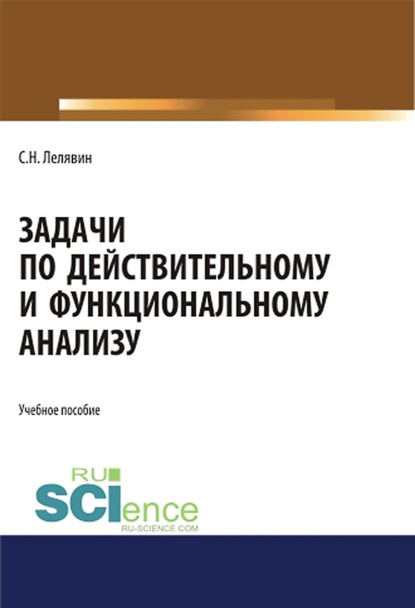 С.Н. Лелявин

ЗАДАЧИ
ПО ДЕЙСТВИТЕЛЬНОМУ
И ФУНКЦИОНАЛЬНОМУ
АНАЛИЗУ

Учебное пособие

RU
SCIence
RU-SCIENCE.COM